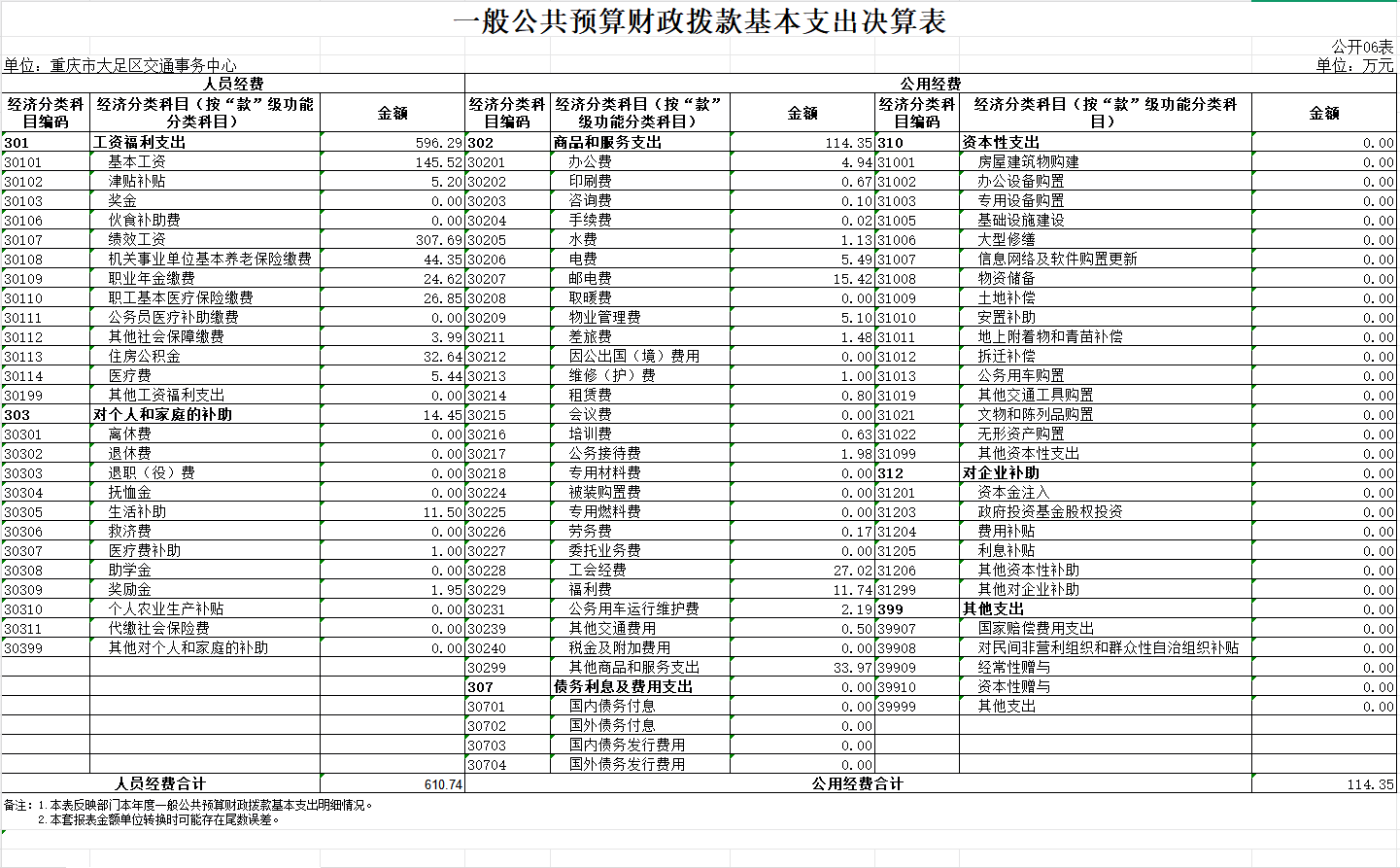 一般公共预算财政拨款基本支出决算表

公开06表

单位：重庆市大足区交通事务中心

单位：万元

| 人员经费 | | | 公用经费 | | | | | |
|---|---|---|---|---|---|---|---|---|
| 经济分类科目编码 | 经济分类科目（按“款”级功能分类科目） | 金额 | 经济分类科目编码 | 经济分类科目（按“款”级功能分类科目） | 金额 | 经济分类科目编码 | 经济分类科目（按“款”级功能分类科目） | 金额 |
| 301 | 工资福利支出 | 596.29 | 302 | 商品和服务支出 | 114.35 | 310 | 资本性支出 | 0.00 |
| 30101 | 基本工资 | 145.52 | 30201 | 办公费 | 4.94 | 31001 | 房屋建筑物购建 | 0.00 |
| 30102 | 津贴补贴 | 5.20 | 30202 | 印刷费 | 0.67 | 31002 | 办公设备购置 | 0.00 |
| 30103 | 奖金 | 0.00 | 30203 | 咨询费 | 0.10 | 31003 | 专用设备购置 | 0.00 |
| 30106 | 伙食补助费 | 0.00 | 30204 | 手续费 | 0.02 | 31005 | 基础设施建设 | 0.00 |
| 30107 | 绩效工资 | 307.69 | 30205 | 水费 | 1.13 | 31006 | 大型修缮 | 0.00 |
| 30108 | 机关事业单位基本养老保险缴费 | 44.35 | 30206 | 电费 | 5.49 | 31007 | 信息网络及软件购置更新 | 0.00 |
| 30109 | 职业年金缴费 | 24.62 | 30207 | 邮电费 | 15.42 | 31008 | 物资储备 | 0.00 |
| 30110 | 职工基本医疗保险缴费 | 26.85 | 30208 | 取暖费 | 0.00 | 31009 | 土地补偿 | 0.00 |
| 30111 | 公务员医疗补助缴费 | 0.00 | 30209 | 物业管理费 | 5.10 | 31010 | 安置补助 | 0.00 |
| 30112 | 其他社会保障缴费 | 3.99 | 30211 | 差旅费 | 1.48 | 31011 | 地上附着物和青苗补偿 | 0.00 |
| 30113 | 住房公积金 | 32.64 | 30212 | 因公出国（境）费用 | 0.00 | 31012 | 拆迁补偿 | 0.00 |
| 30114 | 医疗费 | 5.44 | 30213 | 维修（护）费 | 1.00 | 31013 | 公务用车购置 | 0.00 |
| 30199 | 其他工资福利支出 | 0.00 | 30214 | 租赁费 | 0.80 | 31019 | 其他交通工具购置 | 0.00 |
| 303 | 对个人和家庭的补助 | 14.45 | 30215 | 会议费 | 0.00 | 31021 | 文物和陈列品购置 | 0.00 |
| 30301 | 离休费 | 0.00 | 30216 | 培训费 | 0.63 | 31022 | 无形资产购置 | 0.00 |
| 30302 | 退休费 | 0.00 | 30217 | 公务接待费 | 1.98 | 31099 | 其他资本性支出 | 0.00 |
| 30303 | 退职（役）费 | 0.00 | 30218 | 专用材料费 | 0.00 | 312 | 对企业补助 | 0.00 |
| 30304 | 抚恤金 | 0.00 | 30224 | 被装购置费 | 0.00 | 31201 | 资本金注入 | 0.00 |
| 30305 | 生活补助 | 11.50 | 30225 | 专用燃料费 | 0.00 | 31203 | 政府投资基金股权投资 | 0.00 |
| 30306 | 救济费 | 0.00 | 30226 | 劳务费 | 0.17 | 31204 | 费用补贴 | 0.00 |
| 30307 | 医疗费补助 | 1.00 | 30227 | 委托业务费 | 0.00 | 31205 | 利息补贴 | 0.00 |
| 30308 | 助学金 | 0.00 | 30228 | 工会经费 | 27.02 | 31206 | 其他资本性补助 | 0.00 |
| 30309 | 奖励金 | 1.95 | 30229 | 福利费 | 11.74 | 31299 | 其他对企业补助 | 0.00 |
| 30310 | 个人农业生产补贴 | 0.00 | 30231 | 公务用车运行维护费 | 2.19 | 399 | 其他支出 | 0.00 |
| 30311 | 代缴社会保险费 | 0.00 | 30239 | 其他交通费用 | 0.50 | 39907 | 国家赔偿费用支出 | 0.00 |
| 30399 | 其他对个人和家庭的补助 | 0.00 | 30240 | 税金及附加费用 | 0.00 | 39908 | 对民间非营利组织和群众性自治组织补贴 | 0.00 |
| | | | 30299 | 其他商品和服务支出 | 33.97 | 39909 | 经常性赠与 | 0.00 |
| | | | 307 | 债务利息及费用支出 | 0.00 | 39910 | 资本性赠与 | 0.00 |
| | | | 30701 | 国内债务付息 | 0.00 | 39999 | 其他支出 | 0.00 |
| | | | 30702 | 国外债务付息 | 0.00 | | | |
| | | | 30703 | 国内债务发行费用 | 0.00 | | | |
| | | | 30704 | 国外债务发行费用 | 0.00 | | | |
| 人员经费合计 | | 610.74 | 公用经费合计 | | | | | 114.35 |

备注：1.本表反映部门本年度一般公共预算财政拨款基本支出明细情况。
2.本套报表金额单位转换时可能存在尾数误差。